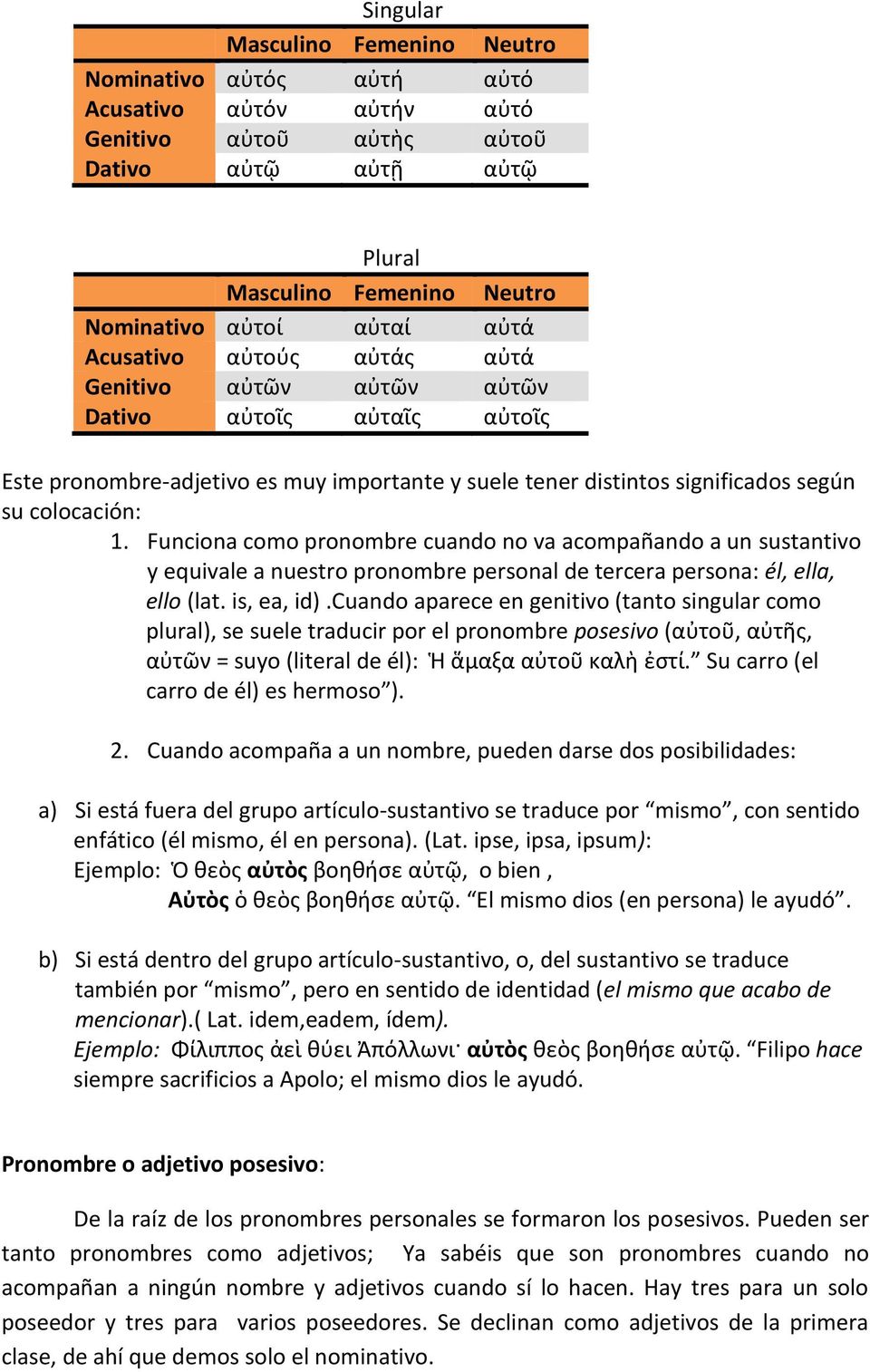 Singular

| | Masculino | Femenino | Neutro |
|---|---|---|---|
| Nominativo | αὐτός | αὐτή | αὐτό |
| Acusativo | αὐτόν | αὐτήν | αὐτό |
| Genitivo | αὐτοῦ | αὐτὴς | αὐτοῦ |
| Dativo | αὐτῷ | αὐτῇ | αὐτῷ |

Plural

| | Masculino | Femenino | Neutro |
|---|---|---|---|
| Nominativo | αὐτοί | αὐταί | αὐτά |
| Acusativo | αὐτούς | αὐτάς | αὐτά |
| Genitivo | αὐτῶν | αὐτῶν | αὐτῶν |
| Dativo | αὐτοῖς | αὐταῖς | αὐτοῖς |

Este pronombre-adjetivo es muy importante y suele tener distintos significados según su colocación:

1. Funciona como pronombre cuando no va acompañando a un sustantivo y equivale a nuestro pronombre personal de tercera persona: él, ella, ello (lat. is, ea, id) .Cuando aparece en genitivo (tanto singular como plural), se suele traducir por el pronombre posesivo (αὐτοῦ, αὐτῆς, αὐτῶν = suyo (literal de él): Ἡ ἅμαξα αὐτοῦ καλὴ ἐστί.” Su carro (el carro de él) es hermoso”).

2. Cuando acompaña a un nombre, pueden darse dos posibilidades:

a) Si está fuera del grupo artículo-sustantivo se traduce por “mismo”, con sentido enfático (él mismo, él en persona). (Lat. ipse, ipsa, ipsum):
Ejemplo: Ὁ θεὸς αὐτὸς βοηθήσε αὐτῷ, o bien ,
Αὐτὸς ὁ θεὸς βοηθήσε αὐτῷ. “El mismo dios (en persona) le ayudó”.

b) Si está dentro del grupo artículo-sustantivo, o, del sustantivo se traduce también por “mismo”, pero en sentido de identidad (el mismo que acabo de mencionar).( Lat. idem,eadem, ídem).
Ejemplo: Φίλιππος ἀεὶ θύει Ἀπόλλωνι· αὐτὸς θεὸς βοηθήσε αὐτῷ. “Filipo hace siempre sacrificios a Apolo; el mismo dios le ayudó.

Pronombre o adjetivo posesivo:

De la raíz de los pronombres personales se formaron los posesivos. Pueden ser tanto pronombres como adjetivos; Ya sabéis que son pronombres cuando no acompañan a ningún nombre y adjetivos cuando sí lo hacen. Hay tres para un solo poseedor y tres para varios poseedores. Se declinan como adjetivos de la primera clase, de ahí que demos solo el nominativo.